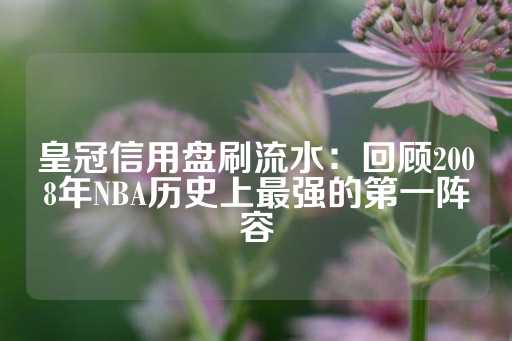 皇冠信用盘刷流水：回顾2008年NBA历史上最强的第一阵容